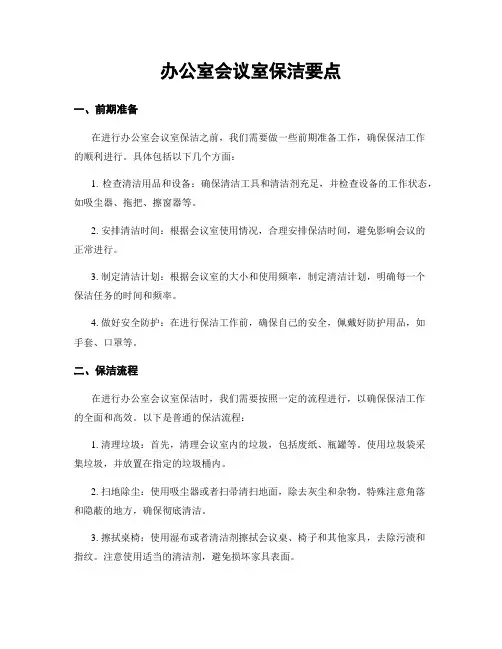 办公室会议室保洁要点

一、前期准备

在进行办公室会议室保洁之前，我们需要做一些前期准备工作，确保保洁工作的顺利进行。具体包括以下几个方面：

1. 检查清洁用品和设备：确保清洁工具和清洁剂充足，并检查设备的工作状态，如吸尘器、拖把、擦窗器等。

2. 安排清洁时间：根据会议室使用情况，合理安排保洁时间，避免影响会议的正常进行。

3. 制定清洁计划：根据会议室的大小和使用频率，制定清洁计划，明确每一个保洁任务的时间和频率。

4. 做好安全防护：在进行保洁工作前，确保自己的安全，佩戴好防护用品，如手套、口罩等。

二、保洁流程

在进行办公室会议室保洁时，我们需要按照一定的流程进行，以确保保洁工作的全面和高效。以下是普通的保洁流程：

1. 清理垃圾：首先，清理会议室内的垃圾，包括废纸、瓶罐等。使用垃圾袋采集垃圾，并放置在指定的垃圾桶内。

2. 扫地除尘：使用吸尘器或者扫帚清扫地面，除去灰尘和杂物。特殊注意角落和隐蔽的地方，确保彻底清洁。

3. 擦拭桌椅：使用湿布或者清洁剂擦拭会议桌、椅子和其他家具，去除污渍和指纹。注意使用适当的清洁剂，避免损坏家具表面。